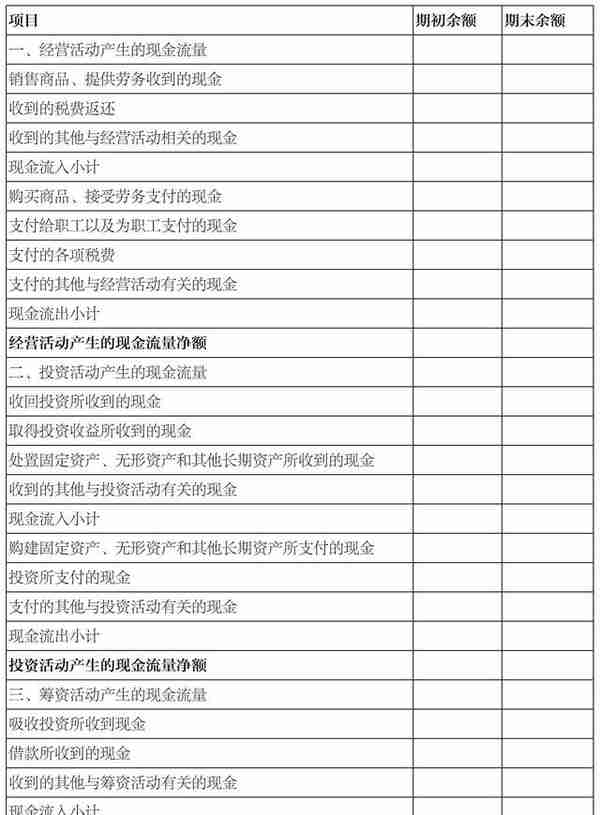 | 项目 | 期初余额 | 期末余额 |
|---|---|---|
| 一、经营活动产生的现金流量 | | |
| 销售商品、提供劳务收到的现金 | | |
| 收到的税费返还 | | |
| 收到的其他与经营活动相关的现金 | | |
| 现金流入小计 | | |
| 购买商品、接受劳务支付的现金 | | |
| 支付给职工以及为职工支付的现金 | | |
| 支付的各项税费 | | |
| 支付的其他与经营活动有关的现金 | | |
| 现金流出小计 | | |
| 经营活动产生的现金流量净额 | | |
| 二、投资活动产生的现金流量 | | |
| 收回投资所收到的现金 | | |
| 取得投资收益所收到的现金 | | |
| 处置固定资产、无形资产和其他长期资产所收到的现金 | | |
| 收到的其他与投资活动有关的现金 | | |
| 现金流入小计 | | |
| 购建固定资产、无形资产和其他长期资产所支付的现金 | | |
| 投资所支付的现金 | | |
| 支付的其他与投资活动有关的现金 | | |
| 现金流出小计 | | |
| 投资活动产生的现金流量净额 | | |
| 三、筹资活动产生的现金流量 | | |
| 吸收投资所收到现金 | | |
| 借款所收到的现金 | | |
| 收到的其他与筹资活动有关的现金 | | |
| 现金流入小计 | | |